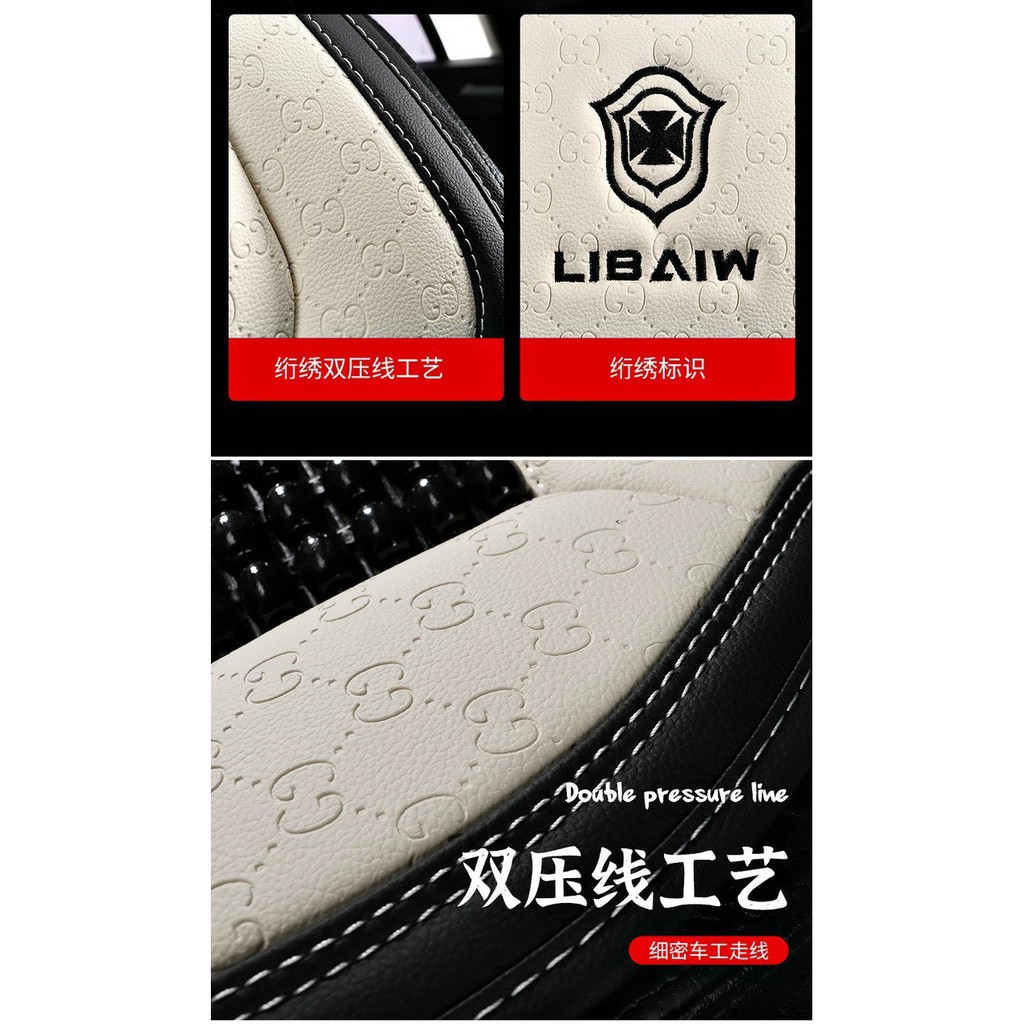 LIBAIW

绗绣双压线工艺

绗绣标识

Double pressure line

双压线工艺

细密车工走线